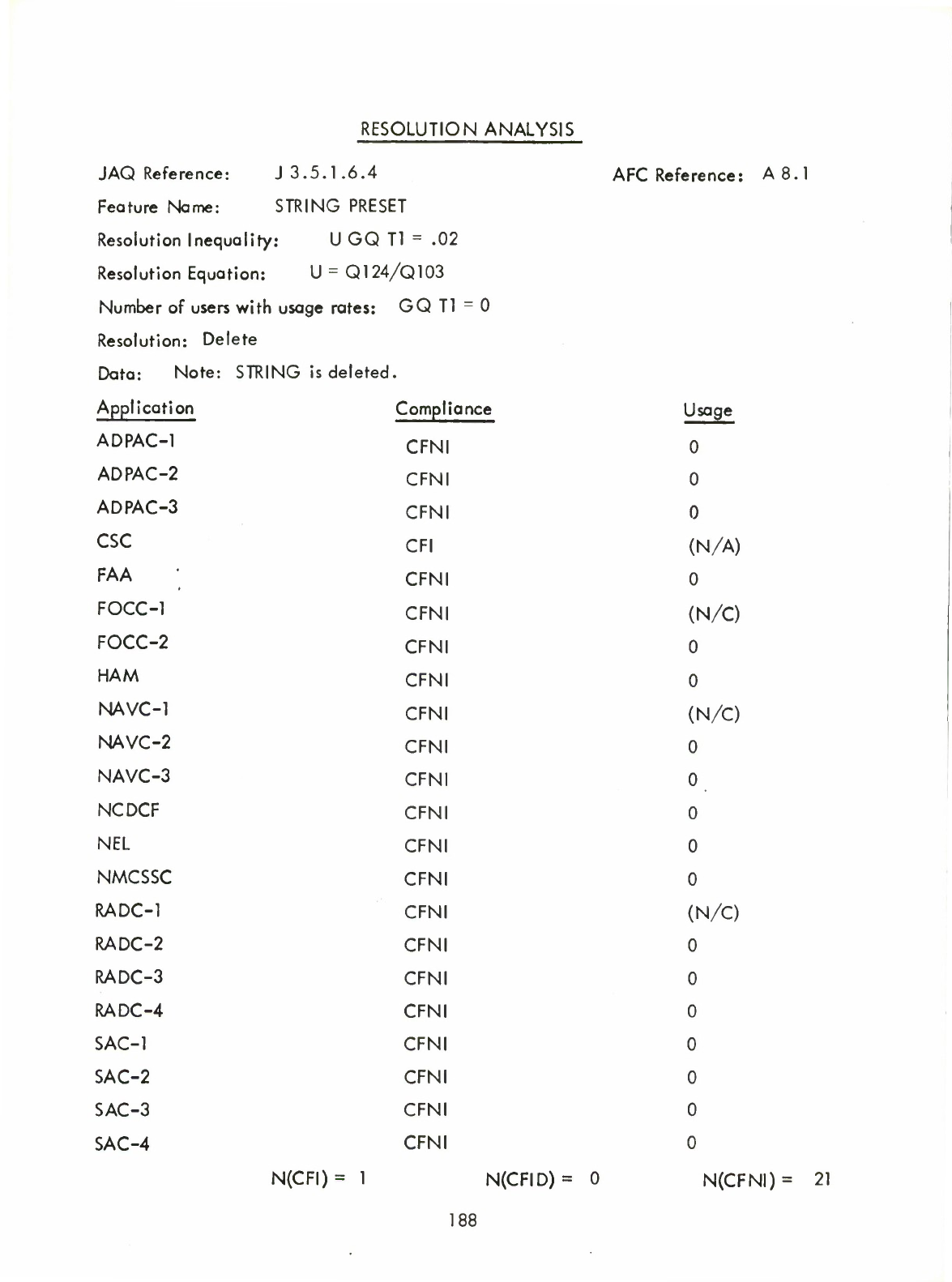 RESOLUTION ANALYSIS

JAQ Reference: J 3.5.1.6.4 AFC Reference: A 8.1

Feature Name: STRING PRESET

Resolution Inequality: U GQ T1 = .02

Resolution Equation: U = Q124/Q103

Number of users with usage rates: GQ T1 = 0

Resolution: Delete

Data: Note: STRING is deleted.

| Application | Compliance | Usage |
|---|---|---|
| ADPAC-1 | CFNI | 0 |
| ADPAC-2 | CFNI | 0 |
| ADPAC-3 | CFNI | 0 |
| CSC | CFI | (N/A) |
| FAA | CFNI | 0 |
| FOCC-1 | CFNI | (N/C) |
| FOCC-2 | CFNI | 0 |
| HAM | CFNI | 0 |
| NAVC-1 | CFNI | (N/C) |
| NAVC-2 | CFNI | 0 |
| NAVC-3 | CFNI | 0 |
| NCDCF | CFNI | 0 |
| NEL | CFNI | 0 |
| NMCSSC | CFNI | 0 |
| RADC-1 | CFNI | (N/C) |
| RADC-2 | CFNI | 0 |
| RADC-3 | CFNI | 0 |
| RADC-4 | CFNI | 0 |
| SAC-1 | CFNI | 0 |
| SAC-2 | CFNI | 0 |
| SAC-3 | CFNI | 0 |
| SAC-4 | CFNI | 0 |

N(CFI) = 1 N(CFID) = 0 N(CFNI) = 21

188